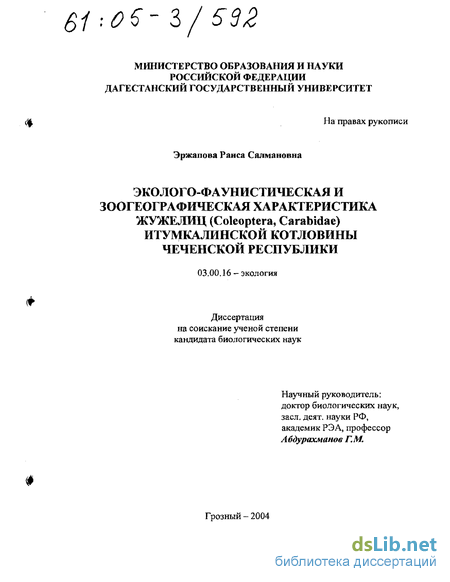 61:05-3/592

МИНИСТЕРСТВО ОБРАЗОВАНИЯ И НАУКИ
РОССИЙСКОЙ ФЕДЕРАЦИИ
ДАГЕСТАНСКИЙ ГОСУДАРСТВЕННЫЙ УНИВЕРСИТЕТ

На правах рукописи

Эржапова Раиса Салмановна

ЭКОЛОГО-ФАУНИСТИЧЕСКАЯ И
ЗООГЕОГРАФИЧЕСКАЯ ХАРАКТЕРИСТИКА
ЖУЖЕЛИЦ (Coleoptera, Carabidae)
ИТУМКАЛИНСКОЙ КОТЛОВИНЫ
ЧЕЧЕНСКОЙ РЕСПУБЛИКИ

03.00.16 – экология

Диссертация
на соискание ученой степени
кандидата биологических наук

Научный руководитель:
доктор биологических наук,
засл. деят. науки РФ,
академик РЭА, профессор
Абдурахманов Г.М.

Грозный – 2004

dsLib.net
библиотека диссертаций